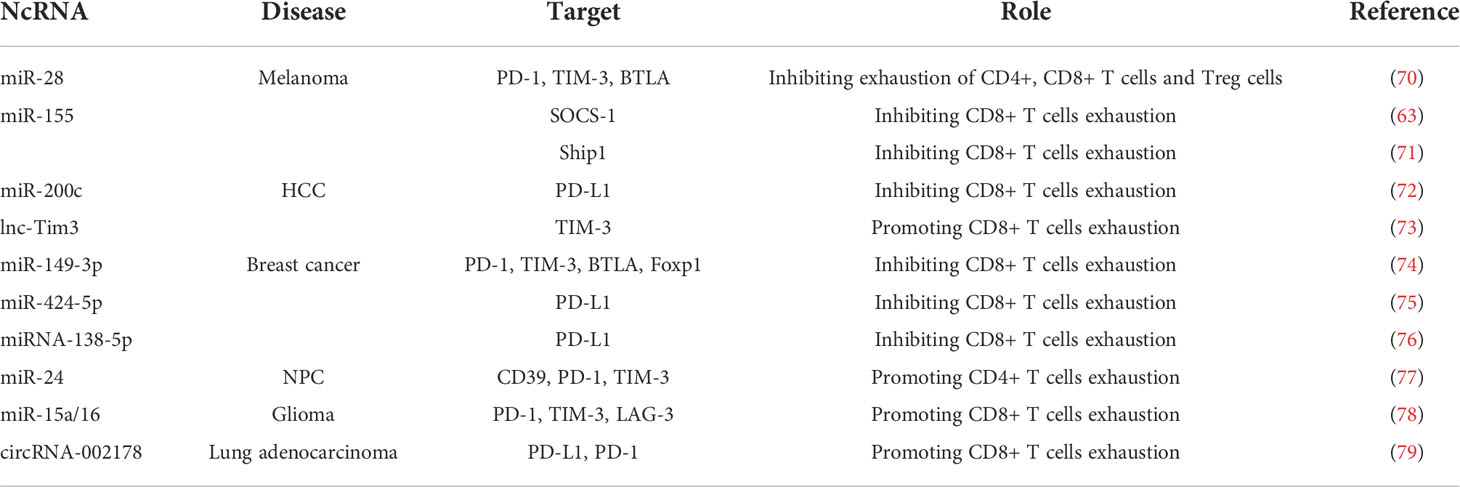 | NcRNA | Disease | Target | Role | Reference |
|---|---|---|---|---|
| miR-28 | Melanoma | PD-1, TIM-3, BTLA | Inhibiting exhaustion of CD4+, CD8+ T cells and Treg cells | (70) |
| miR-155 | | SOCS-1 | Inhibiting CD8+ T cells exhaustion | (63) |
| | | Ship1 | Inhibiting CD8+ T cells exhaustion | (71) |
| miR-200c | HCC | PD-L1 | Inhibiting CD8+ T cells exhaustion | (72) |
| lnc-Tim3 | | TIM-3 | Promoting CD8+ T cells exhaustion | (73) |
| miR-149-3p | Breast cancer | PD-1, TIM-3, BTLA, Foxp1 | Inhibiting CD8+ T cells exhaustion | (74) |
| miR-424-5p | | PD-L1 | Inhibiting CD8+ T cells exhaustion | (75) |
| miRNA-138-5p | | PD-L1 | Inhibiting CD8+ T cells exhaustion | (76) |
| miR-24 | NPC | CD39, PD-1, TIM-3 | Promoting CD4+ T cells exhaustion | (77) |
| miR-15a/16 | Glioma | PD-1, TIM-3, LAG-3 | Promoting CD8+ T cells exhaustion | (78) |
| circRNA-002178 | Lung adenocarcinoma | PD-L1, PD-1 | Promoting CD8+ T cells exhaustion | (79) |